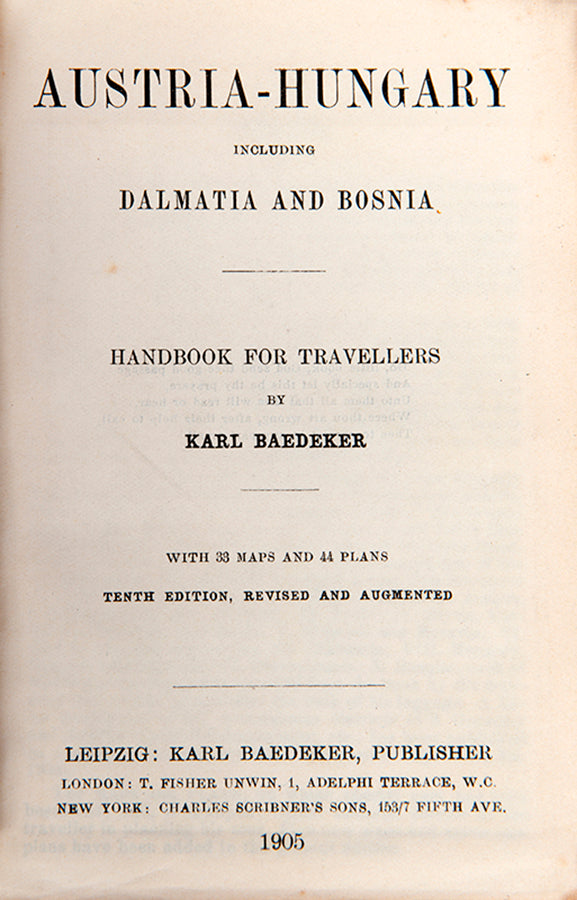 AUSTRIA-HUNGARY

INCLUDING

DALMATIA AND BOSNIA

HANDBOOK FOR TRAVELLERS

BY

KARL BAEDEKER

WITH 33 MAPS AND 44 PLANS

TENTH EDITION, REVISED AND AUGMENTED

LEIPZIG: KARL BAEDEKER, PUBLISHER

LONDON: T. FISHER UNWIN, 1, ADELPHI TERRACE, W.C.

NEW YORK: CHARLES SCRIBNER'S SONS, 153/7 FIFTH AVE.

1905